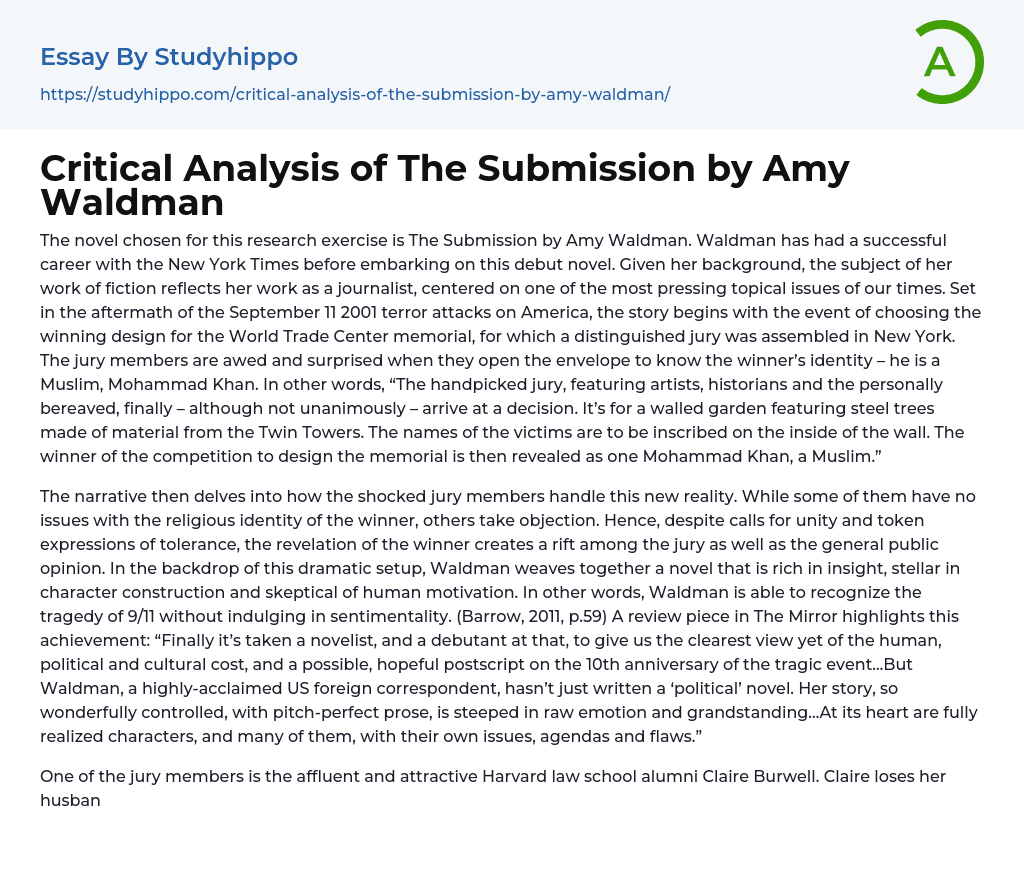 Essay By Studyhippo

https://studyhippo.com/critical-analysis-of-the-submission-by-amy-waldman/

A

Critical Analysis of The Submission by Amy Waldman

The novel chosen for this research exercise is The Submission by Amy Waldman. Waldman has had a successful career with the New York Times before embarking on this debut novel. Given her background, the subject of her work of fiction reflects her work as a journalist, centered on one of the most pressing topical issues of our times. Set in the aftermath of the September 11 2001 terror attacks on America, the story begins with the event of choosing the winning design for the World Trade Center memorial, for which a distinguished jury was assembled in New York. The jury members are awed and surprised when they open the envelope to know the winner's identity – he is a Muslim, Mohammad Khan. In other words, "The handpicked jury, featuring artists, historians and the personally bereaved, finally – although not unanimously – arrive at a decision. It's for a walled garden featuring steel trees made of material from the Twin Towers. The names of the victims are to be inscribed on the inside of the wall. The winner of the competition to design the memorial is then revealed as one Mohammad Khan, a Muslim."

The narrative then delves into how the shocked jury members handle this new reality. While some of them have no issues with the religious identity of the winner, others take objection. Hence, despite calls for unity and token expressions of tolerance, the revelation of the winner creates a rift among the jury as well as the general public opinion. In the backdrop of this dramatic setup, Waldman weaves together a novel that is rich in insight, stellar in character construction and skeptical of human motivation. In other words, Waldman is able to recognize the tragedy of 9/11 without indulging in sentimentality. (Barrow, 2011, p.59) A review piece in The Mirror highlights this achievement: "Finally it's taken a novelist, and a debutant at that, to give us the clearest view yet of the human, political and cultural cost, and a possible, hopeful postscript on the 10th anniversary of the tragic event...But Waldman, a highly-acclaimed US foreign correspondent, hasn't just written a 'political' novel. Her story, so wonderfully controlled, with pitch-perfect prose, is steeped in raw emotion and grandstanding...At its heart are fully realized characters, and many of them, with their own issues, agendas and flaws."

One of the jury members is the affluent and attractive Harvard law school alumni Claire Burwell. Claire loses her husban